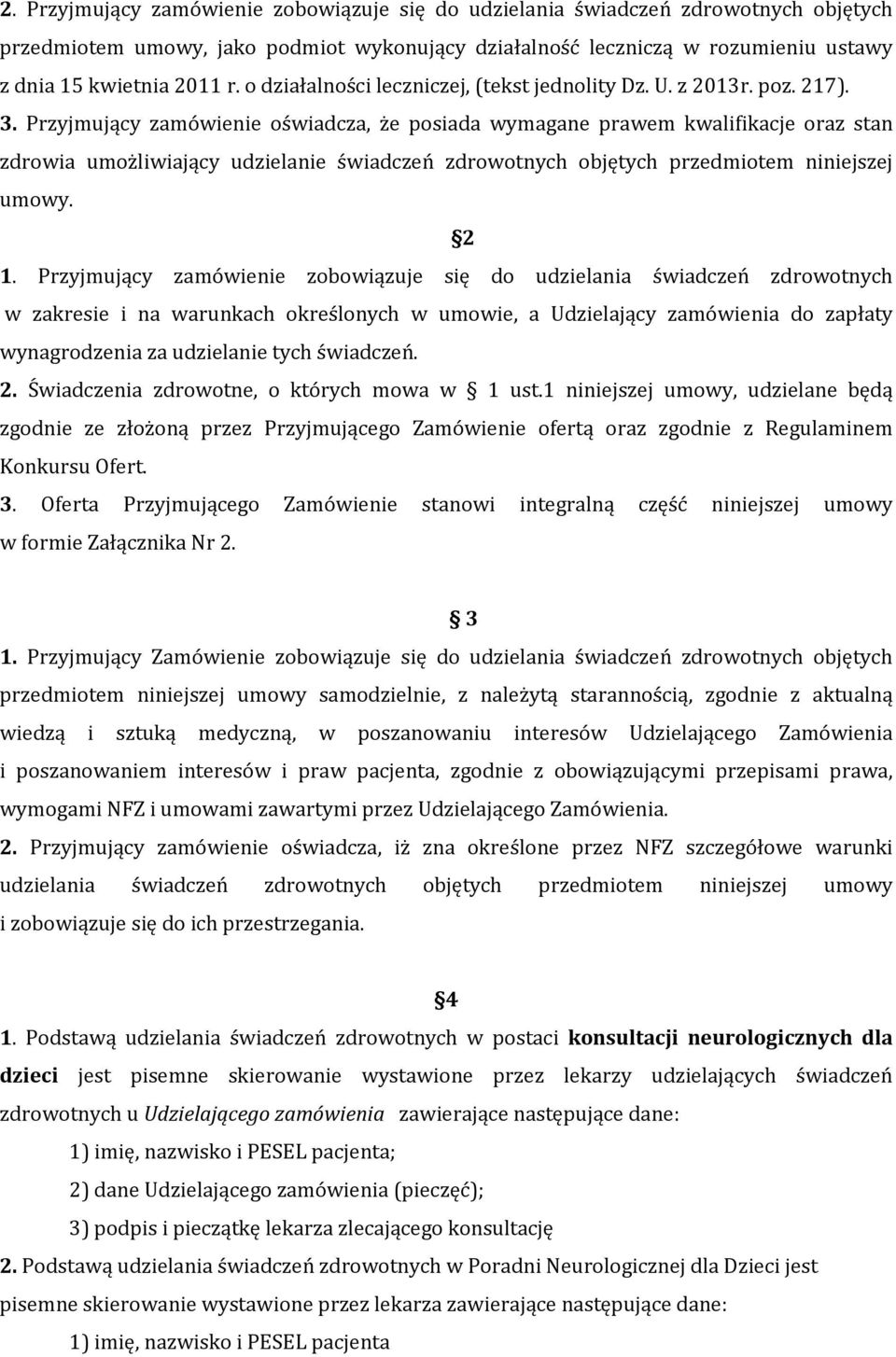 2. Przyjmujący zamówienie zobowiązuje się do udzielania świadczeń zdrowotnych objętych przedmiotem umowy, jako podmiot wykonujący działalność leczniczą w rozumieniu ustawy z dnia 15 kwietnia 2011 r. o działalności leczniczej, (tekst jednolity Dz. U. z 2013r. poz. 217). 3. Przyjmujący zamówienie oświadcza, że posiada wymagane prawem kwalifikacje oraz stan zdrowia umożliwiający udzielanie świadczeń zdrowotnych objętych przedmiotem niniejszej umowy.

2

1. Przyjmujący zamówienie zobowiązuje się do udzielania świadczeń zdrowotnych w zakresie i na warunkach określonych w umowie, a Udzielający zamówienia do zapłaty wynagrodzenia za udzielanie tych świadczeń.
2. Świadczenia zdrowotne, o których mowa w 1 ust.1 niniejszej umowy, udzielane będą zgodnie ze złożoną przez Przyjmującego Zamówienie ofertą oraz zgodnie z Regulaminem Konkursu Ofert.
3. Oferta Przyjmującego Zamówienie stanowi integralną część niniejszej umowy w formie Załącznika Nr 2.

3

1. Przyjmujący Zamówienie zobowiązuje się do udzielania świadczeń zdrowotnych objętych przedmiotem niniejszej umowy samodzielnie, z należytą starannością, zgodnie z aktualną wiedzą i sztuką medyczną, w poszanowaniu interesów Udzielającego Zamówienia i poszanowaniem interesów i praw pacjenta, zgodnie z obowiązującymi przepisami prawa, wymogami NFZ i umowami zawartymi przez Udzielającego Zamówienia.
2. Przyjmujący zamówienie oświadcza, iż zna określone przez NFZ szczegółowe warunki udzielania świadczeń zdrowotnych objętych przedmiotem niniejszej umowy i zobowiązuje się do ich przestrzegania.

4

1. Podstawą udzielania świadczeń zdrowotnych w postaci konsultacji neurologicznych dla dzieci jest pisemne skierowanie wystawione przez lekarzy udzielających świadczeń zdrowotnych u Udzielającego zamówienia zawierające następujące dane:
1) imię, nazwisko i PESEL pacjenta;
2) dane Udzielającego zamówienia (pieczęć);
3) podpis i pieczątkę lekarza zlecającego konsultację
2. Podstawą udzielania świadczeń zdrowotnych w Poradni Neurologicznej dla Dzieci jest pisemne skierowanie wystawione przez lekarza zawierające następujące dane:
1) imię, nazwisko i PESEL pacjenta